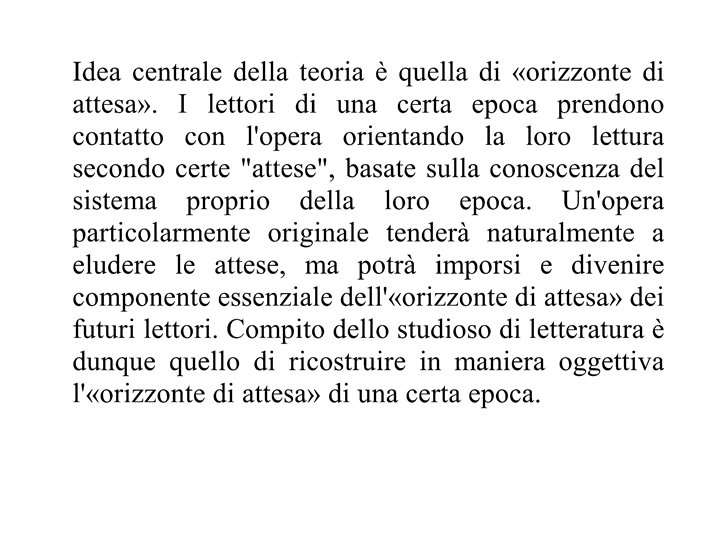 Idea centrale della teoria è quella di «orizzonte di attesa». I lettori di una certa epoca prendono contatto con l'opera orientando la loro lettura secondo certe "attese", basate sulla conoscenza del sistema proprio della loro epoca. Un'opera particolarmente originale tenderà naturalmente a eludere le attese, ma potrà imporsi e divenire componente essenziale dell'«orizzonte di attesa» dei futuri lettori. Compito dello studioso di letteratura è dunque quello di ricostruire in maniera oggettiva l'«orizzonte di attesa» di una certa epoca.